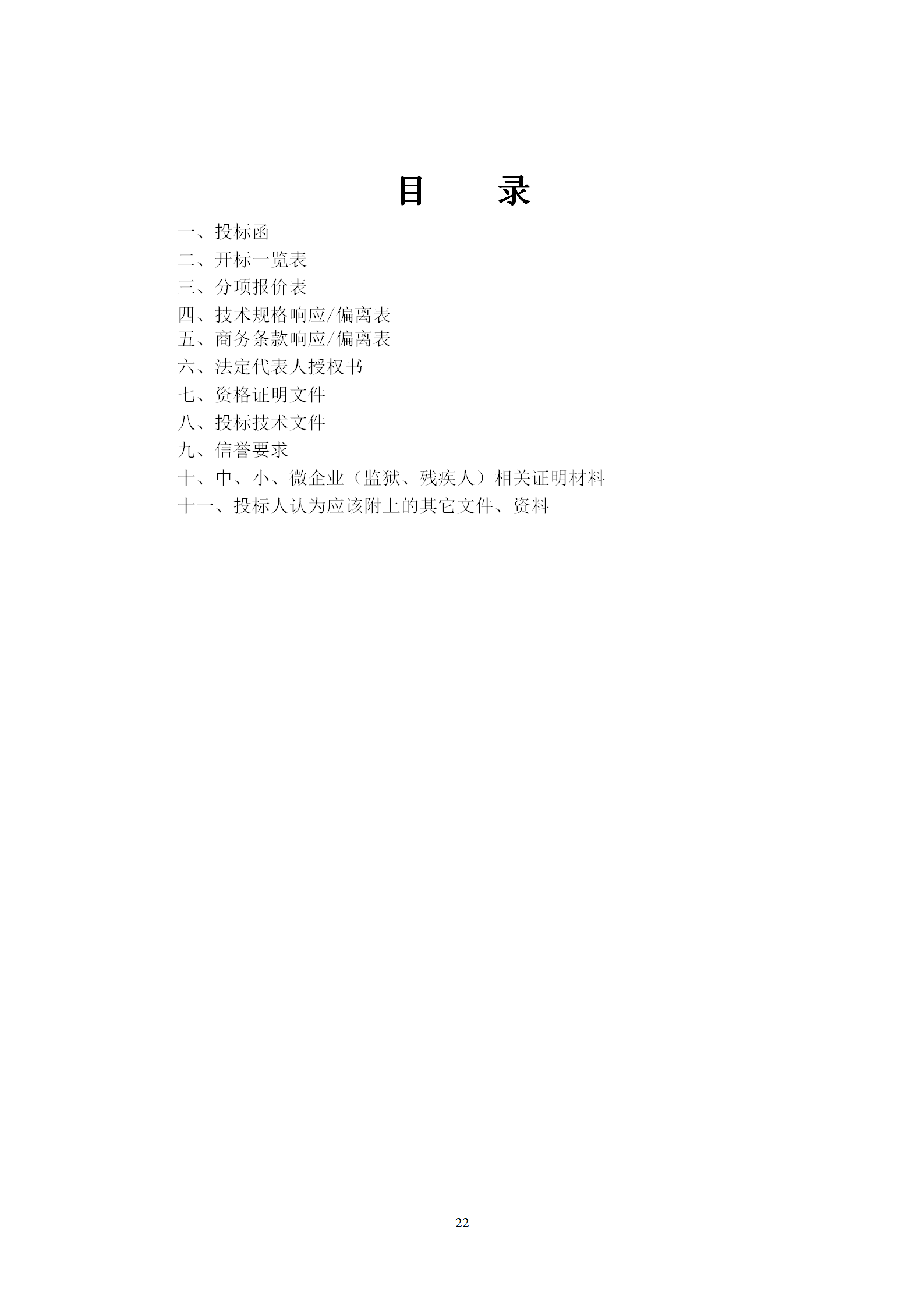 目　　录

一、投标函

二、开标一览表

三、分项报价表

四、技术规格响应/偏离表

五、商务条款响应/偏离表

六、法定代表人授权书

七、资格证明文件

八、投标技术文件

九、信誉要求

十、中、小、微企业（监狱、残疾人）相关证明材料

十一、投标人认为应该附上的其它文件、资料

22